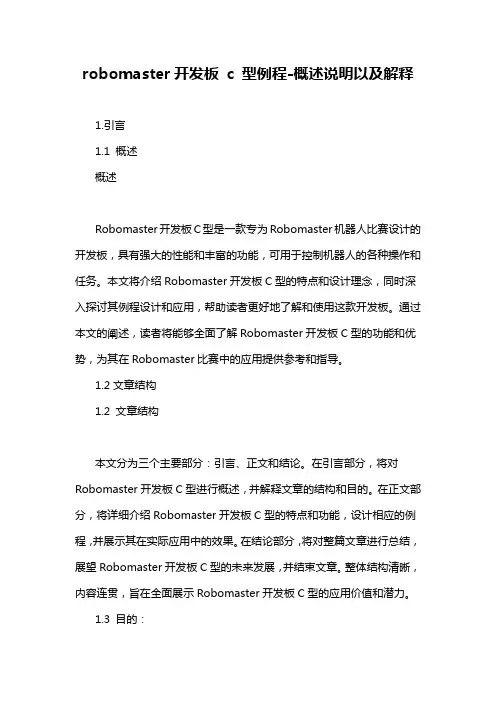 robomaster 开发板 c 型例程-概述说明以及解释

1.引言

1.1 概述

概述

Robomaster 开发板 C 型是一款专为 Robomaster 机器人比赛设计的开发板，具有强大的性能和丰富的功能，可用于控制机器人的各种操作和任务。本文将介绍 Robomaster 开发板 C 型的特点和设计理念，同时深入探讨其例程设计和应用，帮助读者更好地了解和使用这款开发板。通过本文的阐述，读者将能够全面了解 Robomaster 开发板 C 型的功能和优势，为其在 Robomaster 比赛中的应用提供参考和指导。

1.2 文章结构

1.2 文章结构

本文分为三个主要部分：引言、正文和结论。在引言部分，将对 Robomaster 开发板 C 型进行概述，并解释文章的结构和目的。在正文部分，将详细介绍 Robomaster 开发板 C 型的特点和功能，设计相应的例程，并展示其在实际应用中的效果。在结论部分，将对整篇文章进行总结，展望 Robomaster 开发板 C 型的未来发展，并结束文章。整体结构清晰，内容连贯，旨在全面展示 Robomaster 开发板 C 型的应用价值和潜力。

1.3 目的：